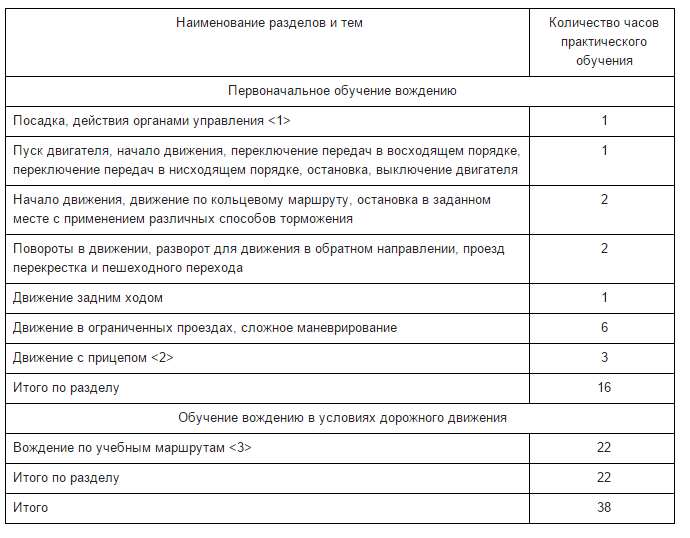 | Наименование разделов и тем | Количество часов практического обучения |
|---|---|
| Первоначальное обучение вождению | |
| Посадка, действия органами управления <1> | 1 |
| Пуск двигателя, начало движения, переключение передач в восходящем порядке, переключение передач в нисходящем порядке, остановка, выключение двигателя | 1 |
| Начало движения, движение по кольцевому маршруту, остановка в заданном месте с применением различных способов торможения | 2 |
| Повороты в движении, разворот для движения в обратном направлении, проезд перекрестка и пешеходного перехода | 2 |
| Движение задним ходом | 1 |
| Движение в ограниченных проездах, сложное маневрирование | 6 |
| Движение с прицепом <2> | 3 |
| Итого по разделу | 16 |
| Обучение вождению в условиях дорожного движения | |
| Вождение по учебным маршрутам <3> | 22 |
| Итого по разделу | 22 |
| Итого | 38 |